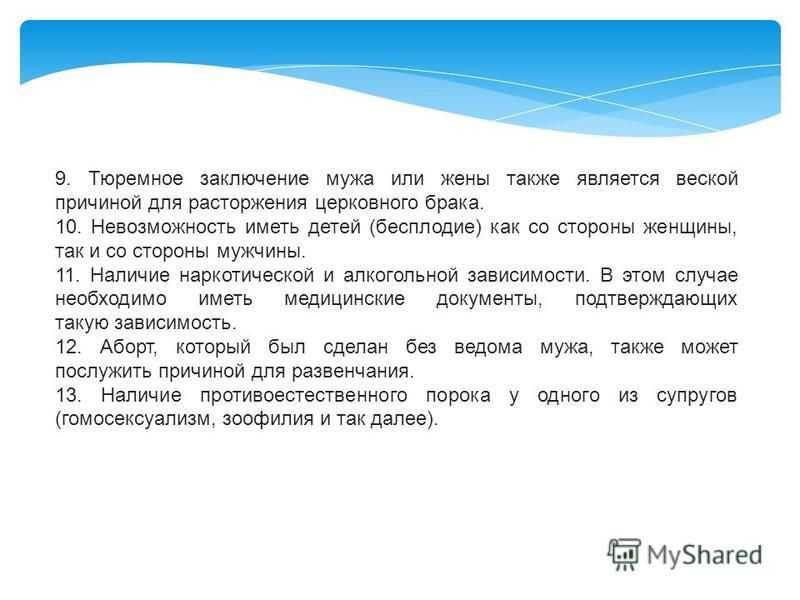 9. Тюремное заключение мужа или жены также является веской причиной для расторжения церковного брака.

10. Невозможность иметь детей (бесплодие) как со стороны женщины, так и со стороны мужчины.

11. Наличие наркотической и алкогольной зависимости. В этом случае необходимо иметь медицинские документы, подтверждающих такую зависимость.

12. Аборт, который был сделан без ведома мужа, также может послужить причиной для развенчания.

13. Наличие противоестественного порока у одного из супругов (гомосексуализм, зоофилия и так далее).

MyShared